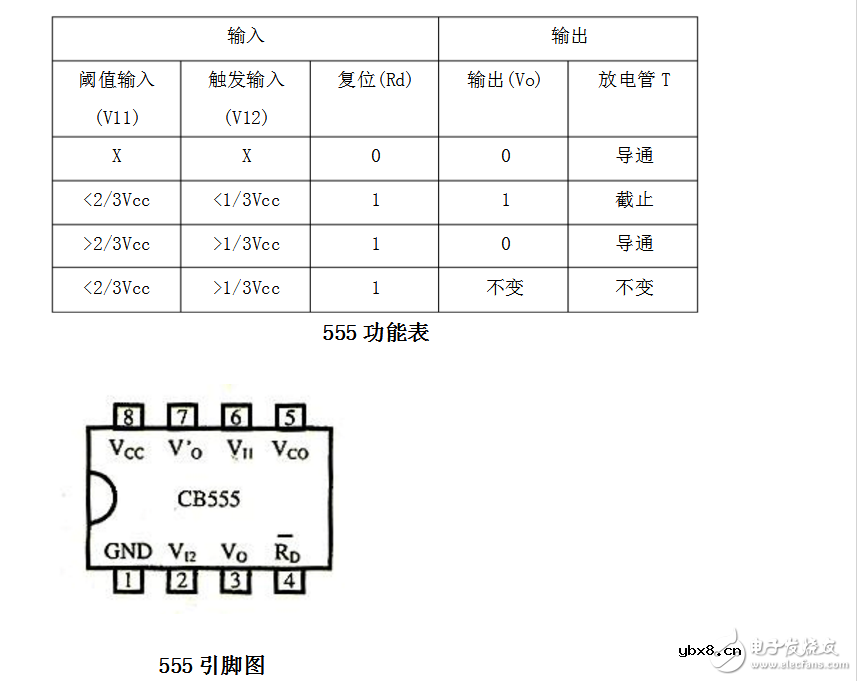 | 输入 | | | 输出 | |
|---|---|---|---|---|
| 阈值输入 (V11) | 触发输入 (V12) | 复位(Rd) | 输出(Vo) | 放电管 T |
| X | X | 0 | 0 | 导通 |
| <2/3Vcc | <1/3Vcc | 1 | 1 | 截止 |
| >2/3Vcc | >1/3Vcc | 1 | 0 | 导通 |
| <2/3Vcc | >1/3Vcc | 1 | 不变 | 不变 |

555 功能表

8 7 6 5
$V_{CC}$ $V'_O$ $V_{I1}$ $V_{CO}$
CB555
GND $V_{I2}$ $V_O$ $\overline{R}_D$
1 2 3 4

555 引脚图

ybx8.cn

电子发烧友
www.elecfans.com